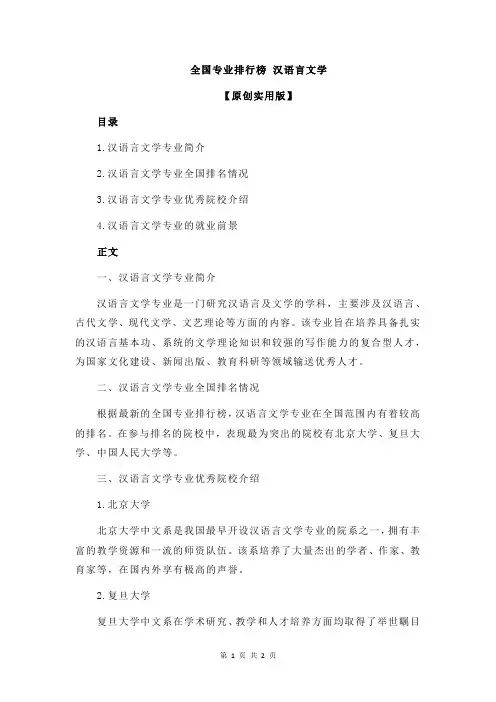 全国专业排行榜 汉语言文学

【原创实用版】

目录

1.汉语言文学专业简介

2.汉语言文学专业全国排名情况

3.汉语言文学专业优秀院校介绍

4.汉语言文学专业的就业前景

正文

一、汉语言文学专业简介

汉语言文学专业是一门研究汉语言及文学的学科，主要涉及汉语言、古代文学、现代文学、文艺理论等方面的内容。该专业旨在培养具备扎实的汉语言基本功、系统的文学理论知识和较强的写作能力的复合型人才，为国家文化建设、新闻出版、教育科研等领域输送优秀人才。

二、汉语言文学专业全国排名情况

根据最新的全国专业排行榜，汉语言文学专业在全国范围内有着较高的排名。在参与排名的院校中，表现最为突出的院校有北京大学、复旦大学、中国人民大学等。

三、汉语言文学专业优秀院校介绍

1.北京大学

北京大学中文系是我国最早开设汉语言文学专业的院系之一，拥有丰富的教学资源和一流的师资队伍。该系培养了大量杰出的学者、作家、教育家等，在国内外享有极高的声誉。

2.复旦大学

复旦大学中文系在学术研究、教学和人才培养方面均取得了举世瞩目

第 1 页 共 2 页